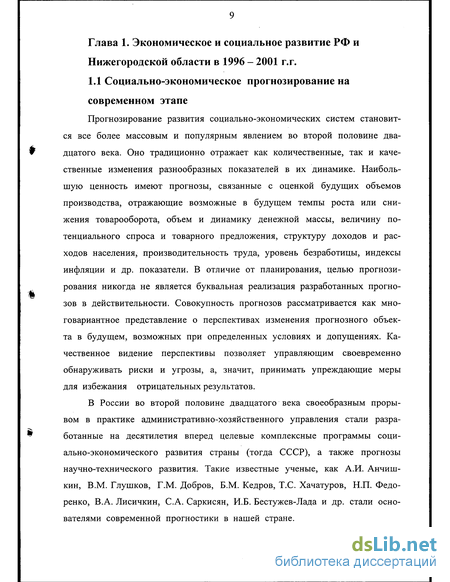 9

Глава 1. Экономическое и социальное развитие РФ и Нижегородской области в 1996 – 2001 г.г.

1.1 Социально-экономическое прогнозирование на современном этапе

Прогнозирование развития социально-экономических систем становится все более массовым и популярным явлением во второй половине двадцатого века. Оно традиционно отражает как количественные, так и качественные изменения разнообразных показателей в их динамике. Наибольшую ценность имеют прогнозы, связанные с оценкой будущих объемов производства, отражающие возможные в будущем темпы роста или снижения товарооборота, объем и динамику денежной массы, величину потенциального спроса и товарного предложения, структуру доходов и расходов населения, производительность труда, уровень безработицы, индексы инфляции и др. показатели. В отличие от планирования, целью прогнозирования никогда не является буквальная реализация разработанных прогнозов в действительности. Совокупность прогнозов рассматривается как многовариантное представление о перспективах изменения прогнозного объекта в будущем, возможных при определенных условиях и допущениях. Качественное видение перспективы позволяет управляющим своевременно обнаруживать риски и угрозы, а, значит, принимать упреждающие меры для избежания отрицательных результатов.

В России во второй половине двадцатого века своеобразным прорывом в практике административно-хозяйственного управления стали разработанные на десятилетия вперед целевые комплексные программы социально-экономического развития страны (тогда СССР), а также прогнозы научно-технического развития. Такие известные ученые, как А.И. Анчишкин, В.М. Глушков, Г.М. Добров, Б.М. Кедров, Т.С. Хачатуров, Н.П. Федоренко, В.А. Лисичкин, С.А. Саркисян, И.Б. Бестужев-Лада и др. стали основателями современной прогностики в нашей стране.

dsLib.net
библиотека диссертаций